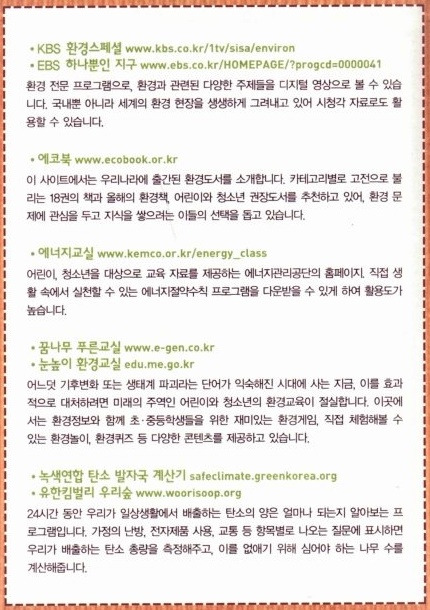 • KBS 환경스페셜 www.kbs.co.kr/1tv/sisa/environ
• EBS 하나뿐인 지구 www.ebs.co.kr/HOMEPAGE/?progcd=0000041

환경 전문 프로그램으로, 환경과 관련된 다양한 주제들을 디지털 영상으로 볼 수 있습니다. 국내뿐 아니라 세계의 환경 현장을 생생하게 그려내고 있어 시청각 자료로도 활용할 수 있습니다.

• 에코북 www.ecobook.or.kr

이 사이트에서는 우리나라에 출간된 환경도서를 소개합니다. 카테고리별로 고전으로 불리는 18권의 책과 올해의 환경책, 어린이와 청소년 권장도서를 추천하고 있어, 환경 문제에 관심을 두고 지식을 쌓으려는 이들의 선택을 돕고 있습니다.

• 에너지교실 www.kemco.or.kr/energy_class

어린이, 청소년을 대상으로 교육 자료를 제공하는 에너지관리공단의 홈페이지. 직접 생활 속에서 실천할 수 있는 에너지절약수칙 프로그램을 다운받을 수 있게 하여 활용도가 높습니다.

• 꿈나무 푸른교실 www.e-gen.co.kr
• 눈높이 환경교실 edu.me.go.kr

어느덧 기후변화 또는 생태계 파괴라는 단어가 익숙해진 시대에 사는 지금, 이를 효과적으로 대처하려면 미래의 주역인 어린이와 청소년의 환경교육이 절실합니다. 이곳에서는 환경정보와 함께 초·중등학생들을 위한 재미있는 환경게임, 직접 체험해볼 수 있는 환경놀이, 환경퀴즈 등 다양한 콘텐츠를 제공하고 있습니다.

• 녹색연합 탄소 발자국 계산기 safeclimate.greenkorea.org
• 유한킴벌리 우리숲 www.woorisoop.org

24시간 동안 우리가 일상생활에서 배출하는 탄소의 양은 얼마나 되는지 알아보는 프로그램입니다. 가정의 난방, 전자제품 사용, 교통 등 항목별로 나오는 질문에 표시하면 우리가 배출하는 탄소 총량을 측정해주고, 이를 없애기 위해 심어야 하는 나무 수를 계산해줍니다.